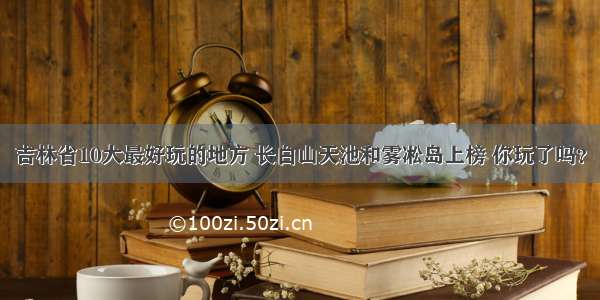 吉林省10大最好玩的地方 长白山天池和雾凇岛上榜 你玩了吗?

©100zi.50zi.cn